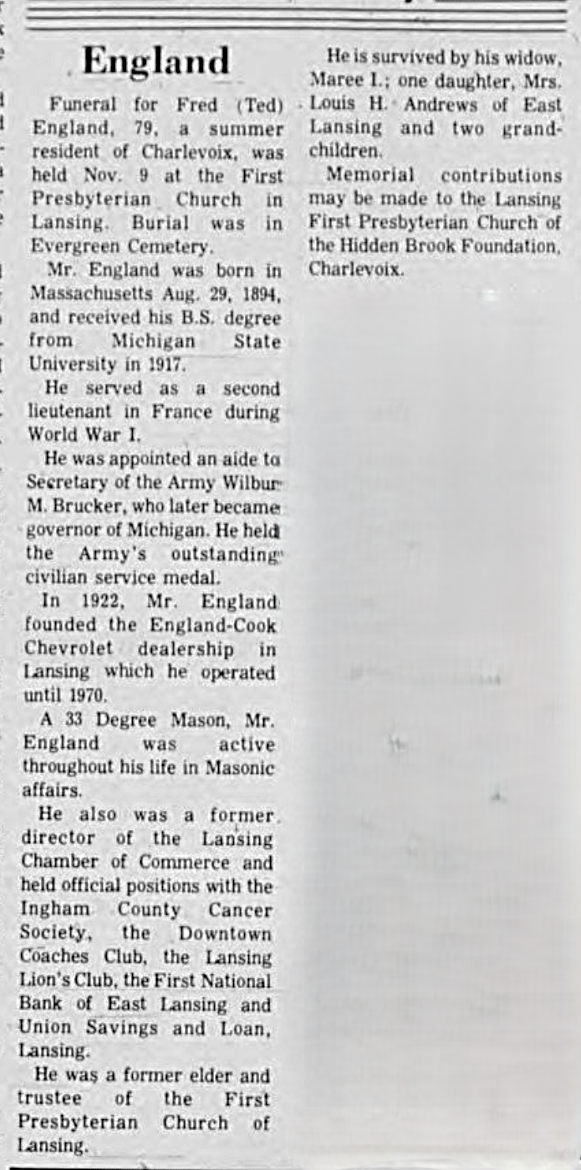 England

Funeral for Fred (Ted) England, 79, a summer resident of Charlevoix, was held Nov. 9 at the First Presbyterian Church in Lansing. Burial was in Evergreen Cemetery.

Mr. England was born in Massachusetts Aug. 29, 1894, and received his B.S. degree from Michigan State University in 1917.

He served as a second lieutenant in France during World War I.

He was appointed an aide to Secretary of the Army Wilbur M. Brucker, who later became governor of Michigan. He held the Army's outstanding civilian service medal.

In 1922, Mr. England founded the England-Cook Chevrolet dealership in Lansing which he operated until 1970.

A 33 Degree Mason, Mr. England was active throughout his life in Masonic affairs.

He also was a former director of the Lansing Chamber of Commerce and held official positions with the Ingham County Cancer Society, the Downtown Coaches Club, the Lansing Lion's Club, the First National Bank of East Lansing and Union Savings and Loan, Lansing.

He was a former elder and trustee of the First Presbyterian Church of Lansing.

He is survived by his widow, Maree I.; one daughter, Mrs. Louis H. Andrews of East Lansing and two grandchildren.

Memorial contributions may be made to the Lansing First Presbyterian Church of the Hidden Brook Foundation, Charlevoix.